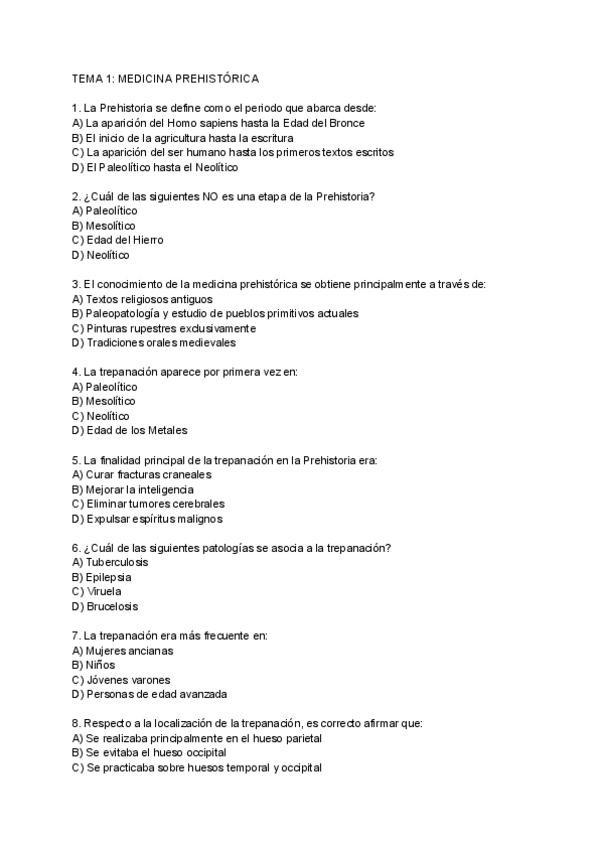 TEMA 1: MEDICINA PREHISTÓRICA

1. La Prehistoria se define como el periodo que abarca desde:
A) La aparición del Homo sapiens hasta la Edad del Bronce
B) El inicio de la agricultura hasta la escritura
C) La aparición del ser humano hasta los primeros textos escritos
D) El Paleolítico hasta el Neolítico

2. ¿Cuál de las siguientes NO es una etapa de la Prehistoria?
A) Paleolítico
B) Mesolítico
C) Edad del Hierro
D) Neolítico

3. El conocimiento de la medicina prehistórica se obtiene principalmente a través de:
A) Textos religiosos antiguos
B) Paleopatología y estudio de pueblos primitivos actuales
C) Pinturas rupestres exclusivamente
D) Tradiciones orales medievales

4. La trepanación aparece por primera vez en:
A) Paleolítico
B) Mesolítico
C) Neolítico
D) Edad de los Metales

5. La finalidad principal de la trepanación en la Prehistoria era:
A) Curar fracturas craneales
B) Mejorar la inteligencia
C) Eliminar tumores cerebrales
D) Expulsar espíritus malignos

6. ¿Cuál de las siguientes patologías se asocia a la trepanación?
A) Tuberculosis
B) Epilepsia
C) Viruela
D) Brucelosis

7. La trepanación era más frecuente en:
A) Mujeres ancianas
B) Niños
C) Jóvenes varones
D) Personas de edad avanzada

8. Respecto a la localización de la trepanación, es correcto afirmar que:
A) Se realizaba principalmente en el hueso parietal
B) Se evitaba el hueso occipital
C) Se practicaba sobre huesos temporal y occipital